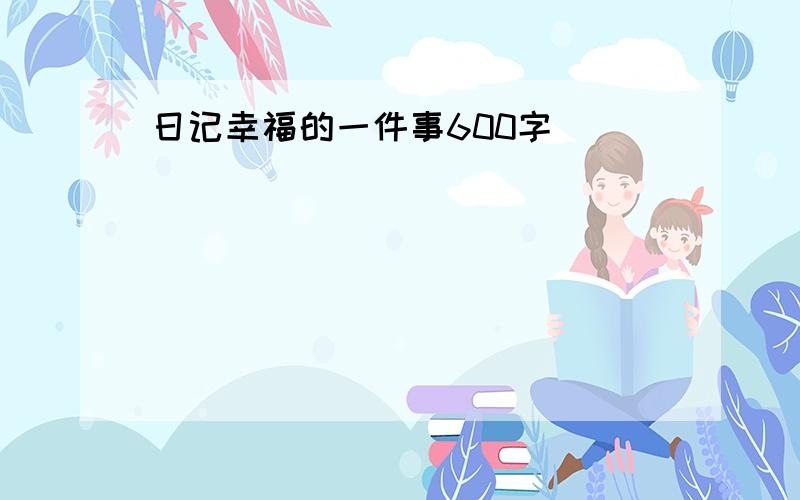 日记幸福的一件事600字